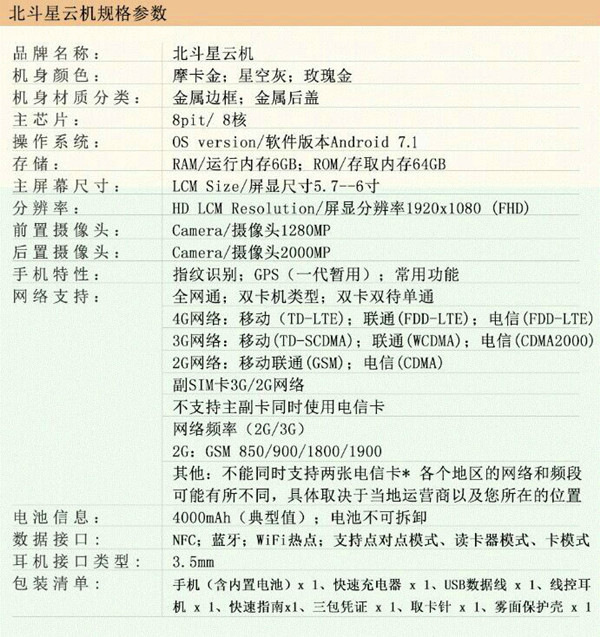 北斗星云机规格参数

| | |
|---|---|
| 品牌名称： | 北斗星云机 |
| 机身颜色： | 摩卡金；星空灰；玫瑰金 |
| 机身材质分类： | 金属边框；金属后盖 |
| 主芯片： | 8pit/ 8核 |
| 操作系统： | OS version/软件版本Android 7.1 |
| 存储： | RAM/运行内存6GB；ROM/存取内存64GB |
| 主屏幕尺寸： | LCM Size/屏显尺寸5.7--6寸 |
| 分辨率： | HD LCM Resolution/屏显分辨率1920x1080 (FHD) |
| 前置摄像头： | Camera/摄像头1280MP |
| 后置摄像头： | Camera/摄像头2000MP |
| 手机特性： | 指纹识别；GPS（一代暂用）；常用功能 |
| 网络支持： | 全网通；双卡机类型；双卡双待单通 |
| | 4G网络：移动（TD-LTE)；联通(FDD-LTE)；电信(FDD-LTE) |
| | 3G网络：移动(TD-SCDMA)；联通(WCDMA)；电信(CDMA2000) |
| | 2G网络：移动联通(GSM)；电信(CDMA) |
| | 副SIM卡3G/2G网络 |
| | 不支持主副卡同时使用电信卡 |
| | 网络频率（2G/3G） |
| | 2G：GSM 850/900/1800/1900 |
| | 其他：不能同时支持两张电信卡* 各个地区的网络和频段可能有所不同，具体取决于当地运营商以及您所在的位置 |
| 电池信息： | 4000mAh（典型值）；电池不可拆卸 |
| 数据接口： | NFC；蓝牙；WiFi热点；支持点对点模式、读卡器模式、卡模式 |
| 耳机接口类型： | 3.5mm |
| 包装清单： | 手机（含内置电池）x 1、快速充电器 x 1、USB数据线 x 1、线控耳机 x 1、快速指南x1、三包凭证 x 1、取卡针 x 1、雾面保护壳 x 1 |